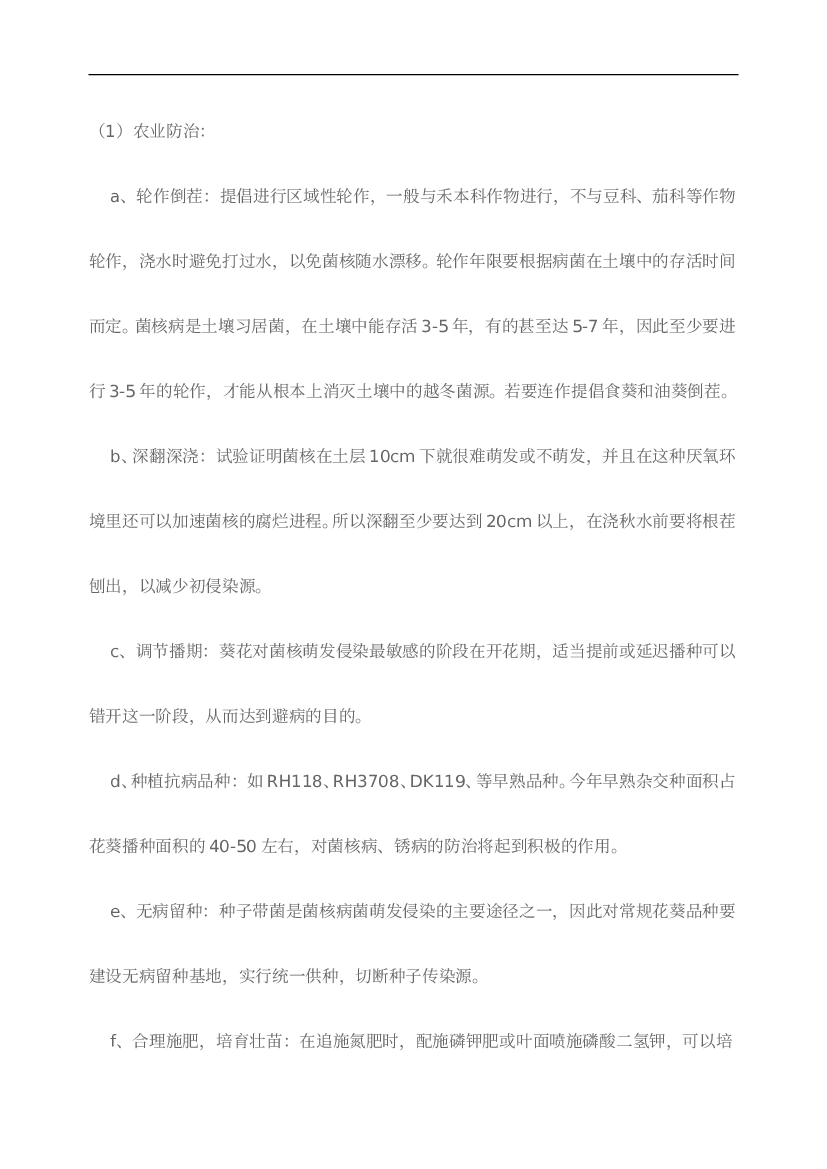 （1）农业防治:

a、轮作倒茬：提倡进行区域性轮作，一般与禾本科作物进行，不与豆科、茄科等作物轮作，浇水时避免打过水，以免菌核随水漂移。轮作年限要根据病菌在土壤中的存活时间而定。菌核病是土壤习居菌，在土壤中能存活 3-5 年，有的甚至达 5-7 年，因此至少要进行 3-5 年的轮作，才能从根本上消灭土壤中的越冬菌源。若要连作提倡食葵和油葵倒茬。

b、深翻深浇：试验证明菌核在土层 10cm 下就很难萌发或不萌发，并且在这种厌氧环境里还可以加速菌核的腐烂进程。所以深翻至少要达到 20cm 以上，在浇秋水前要将根茬刨出，以减少初侵染源。

c、调节播期：葵花对菌核萌发侵染最敏感的阶段在开花期，适当提前或延迟播种可以错开这一阶段，从而达到避病的目的。

d、种植抗病品种：如 RH118、RH3708、DK119、等早熟品种。今年早熟杂交种面积占花葵播种面积的 40-50 左右，对菌核病、锈病的防治将起到积极的作用。

e、无病留种：种子带菌是菌核病菌萌发侵染的主要途径之一，因此对常规花葵品种要建设无病留种基地，实行统一供种，切断种子传染源。

f、合理施肥，培育壮苗：在追施氮肥时，配施磷钾肥或叶面喷施磷酸二氢钾，可以培